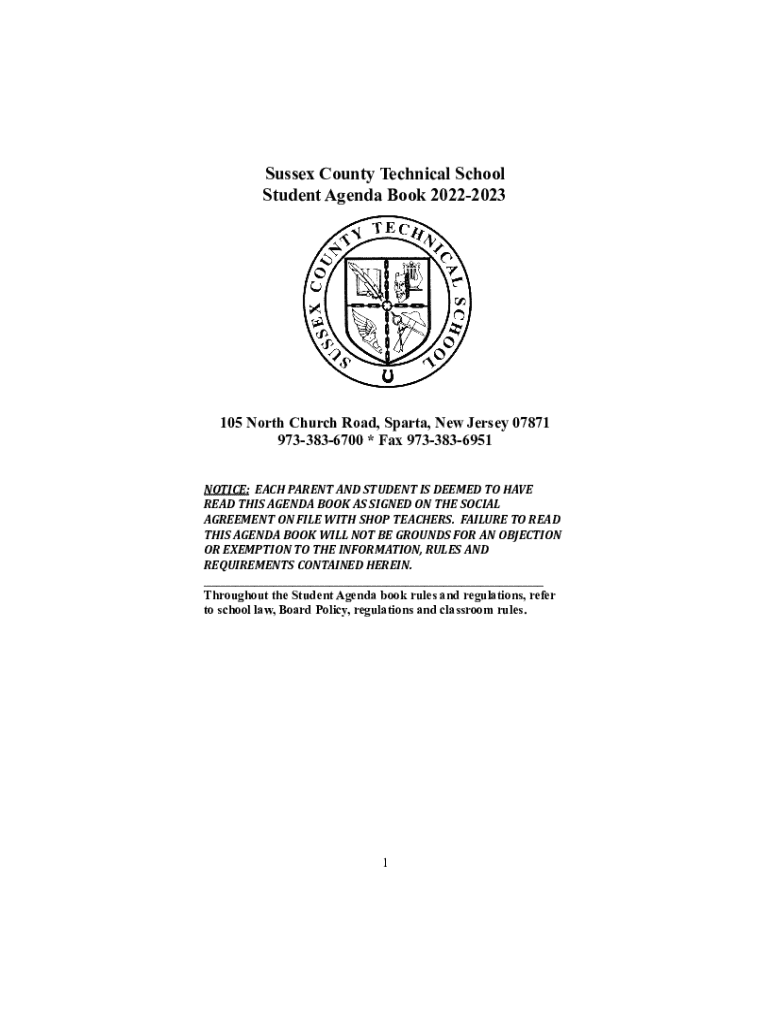 Sussex County Technical School
Student Agenda Book 2022-2023

SUSSEX COUNTY TECHNICAL SCHOOL

105 North Church Road, Sparta, New Jersey 07871
973-383-6700 * Fax 973-383-6951

NOTICE: EACH PARENT AND STUDENT IS DEEMED TO HAVE READ THIS AGENDA BOOK AS SIGNED ON THE SOCIAL AGREEMENT ON FILE WITH SHOP TEACHERS. FAILURE TO READ THIS AGENDA BOOK WILL NOT BE GROUNDS FOR AN OBJECTION OR EXEMPTION TO THE INFORMATION, RULES AND REQUIREMENTS CONTAINED HEREIN.

Throughout the Student Agenda book rules and regulations, refer to school law, Board Policy, regulations and classroom rules.

1